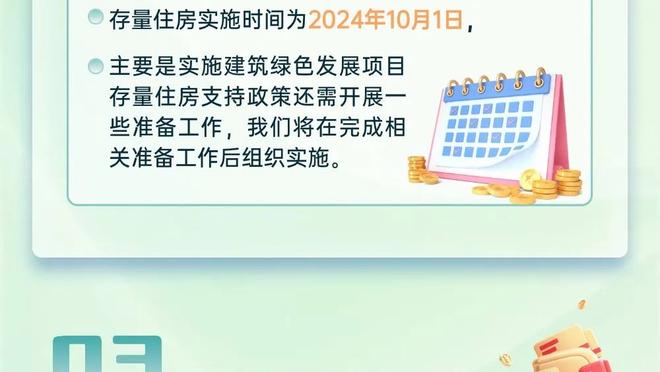 存量住房实施时间为2024年10月1日，

主要是实施建筑绿色发展项目存量住房支持政策还需开展一些准备工作，我们将在完成相关准备工作后组织实施。

03